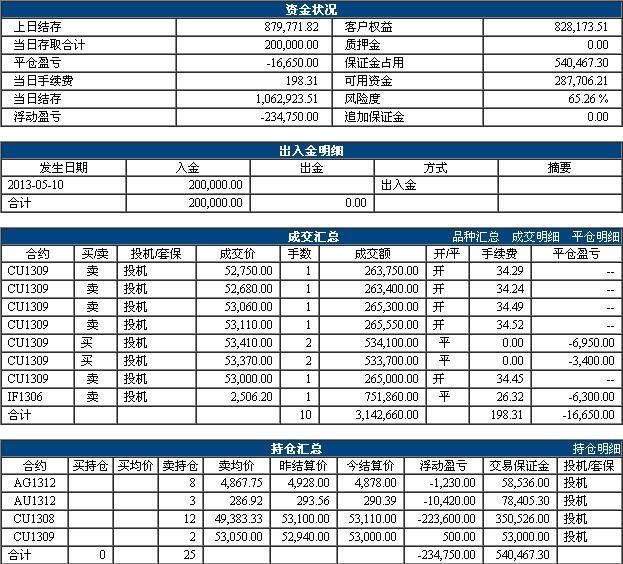 资金状况

| 上日结存 | 879,771.82 | 客户权益 | 828,173.51 |
|---|---|---|---|
| 当日存取合计 | 200,000.00 | 质押金 | 0.00 |
| 平仓盈亏 | -16,650.00 | 保证金占用 | 540,467.30 |
| 当日手续费 | 198.31 | 可用资金 | 287,706.21 |
| 当日结存 | 1,062,923.51 | 风险度 | 65.26 % |
| 浮动盈亏 | -234,750.00 | 追加保证金 | 0.00 |

出入金明细

| 发生日期 | 入金 | 出金 | 方式 | 摘要 |
|---|---|---|---|---|
| 2013-05-10 | 200,000.00 | | 出入金 | |
| 合计 | 200,000.00 | 0.00 | | |

成交汇总 品种汇总 成交明细 平仓明细

| 合约 | 买/卖 | 投机/套保 | 成交价 | 手数 | 成交额 | 开/平 | 手续费 | 平仓盈亏 |
|---|---|---|---|---|---|---|---|---|
| CU1309 | 卖 | 投机 | 52,750.00 | 1 | 263,750.00 | 开 | 34.29 | -- |
| CU1309 | 卖 | 投机 | 52,680.00 | 1 | 263,400.00 | 开 | 34.24 | -- |
| CU1309 | 卖 | 投机 | 53,060.00 | 1 | 265,300.00 | 开 | 34.49 | -- |
| CU1309 | 卖 | 投机 | 53,110.00 | 1 | 265,550.00 | 开 | 34.52 | -- |
| CU1309 | 买 | 投机 | 53,410.00 | 2 | 534,100.00 | 平 | 0.00 | -6,950.00 |
| CU1309 | 买 | 投机 | 53,370.00 | 2 | 533,700.00 | 平 | 0.00 | -3,400.00 |
| CU1309 | 卖 | 投机 | 53,000.00 | 1 | 265,000.00 | 开 | 34.45 | -- |
| IF1306 | 卖 | 投机 | 2,506.20 | 1 | 751,860.00 | 平 | 26.32 | -6,300.00 |
| 合计 | | | | 10 | 3,142,660.00 | | 198.31 | -16,650.00 |

持仓汇总 持仓明细

| 合约 | 买持仓 | 买均价 | 卖持仓 | 卖均价 | 昨结算价 | 今结算价 | 浮动盈亏 | 交易保证金 | 投机/套保 |
|---|---|---|---|---|---|---|---|---|---|
| AG1312 | | | 8 | 4,867.75 | 4,928.00 | 4,878.00 | -1,230.00 | 58,536.00 | 投机 |
| AU1312 | | | 3 | 286.92 | 293.56 | 290.39 | -10,420.00 | 78,405.30 | 投机 |
| CU1308 | | | 12 | 49,383.33 | 53,100.00 | 53,110.00 | -223,600.00 | 350,526.00 | 投机 |
| CU1309 | | | 2 | 53,050.00 | 52,940.00 | 53,000.00 | 500.00 | 53,000.00 | 投机 |
| 合计 | 0 | | 25 | | | | -234,750.00 | 540,467.30 | |